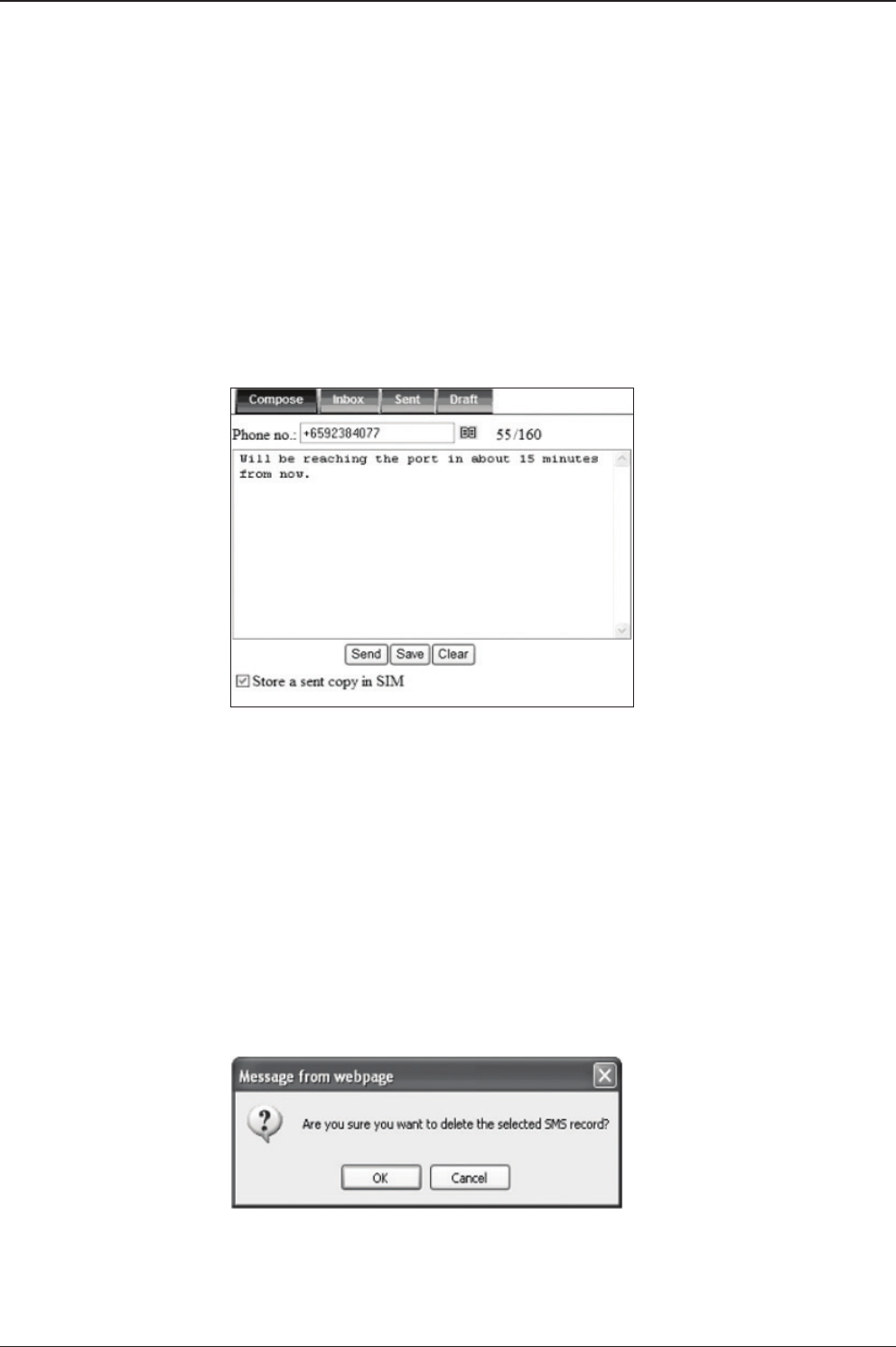 Compose Inbox Sent Draft

Phone no.: +6592384077 55/160

Will be reaching the port in about 15 minutes from now.

Send Save Clear

Store a sent copy in SIM

Message from webpage

Are you sure you want to delete the selected SMS record?

OK Cancel